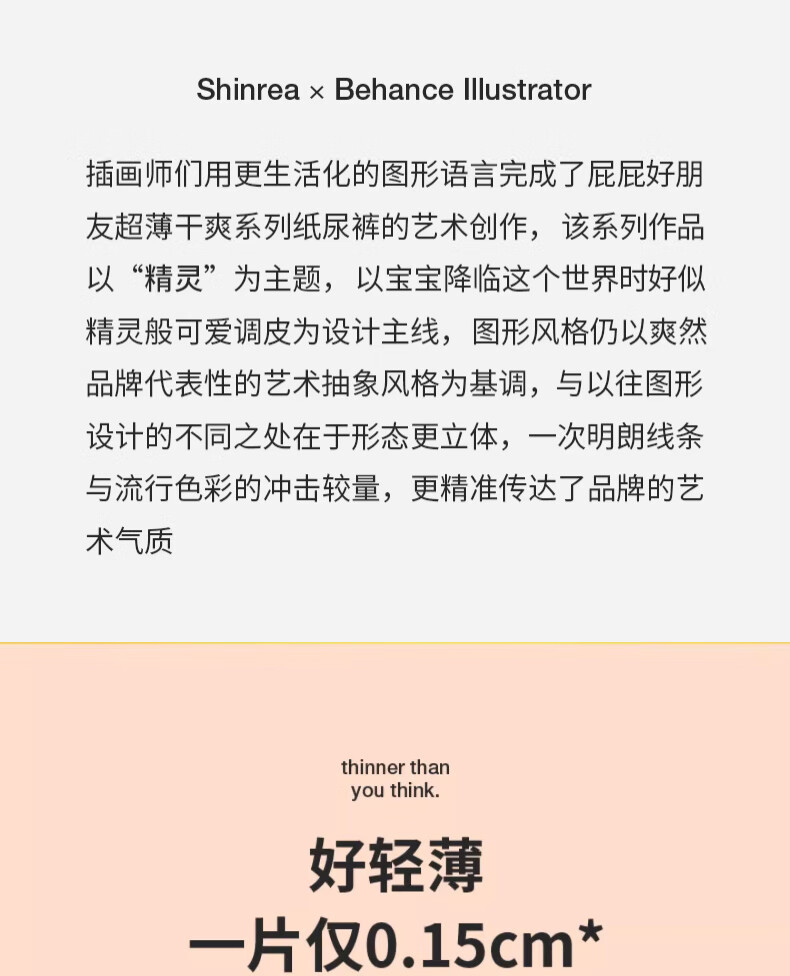 Shinrea × Behance Illustrator

插画师们用更生活化的图形语言完成了屁屁好朋友超薄干爽系列纸尿裤的艺术创作，该系列作品以“精灵”为主题，以宝宝降临这个世界时好似精灵般可爱调皮为设计主线，图形风格仍以爽然品牌代表性的艺术抽象风格为基调，与以往图形设计的不同之处在于形态更立体，一次明朗线条与流行色彩的冲击较量，更精准传达了品牌的艺术气质

thinner than you think.

好轻薄
一片仅0.15cm*